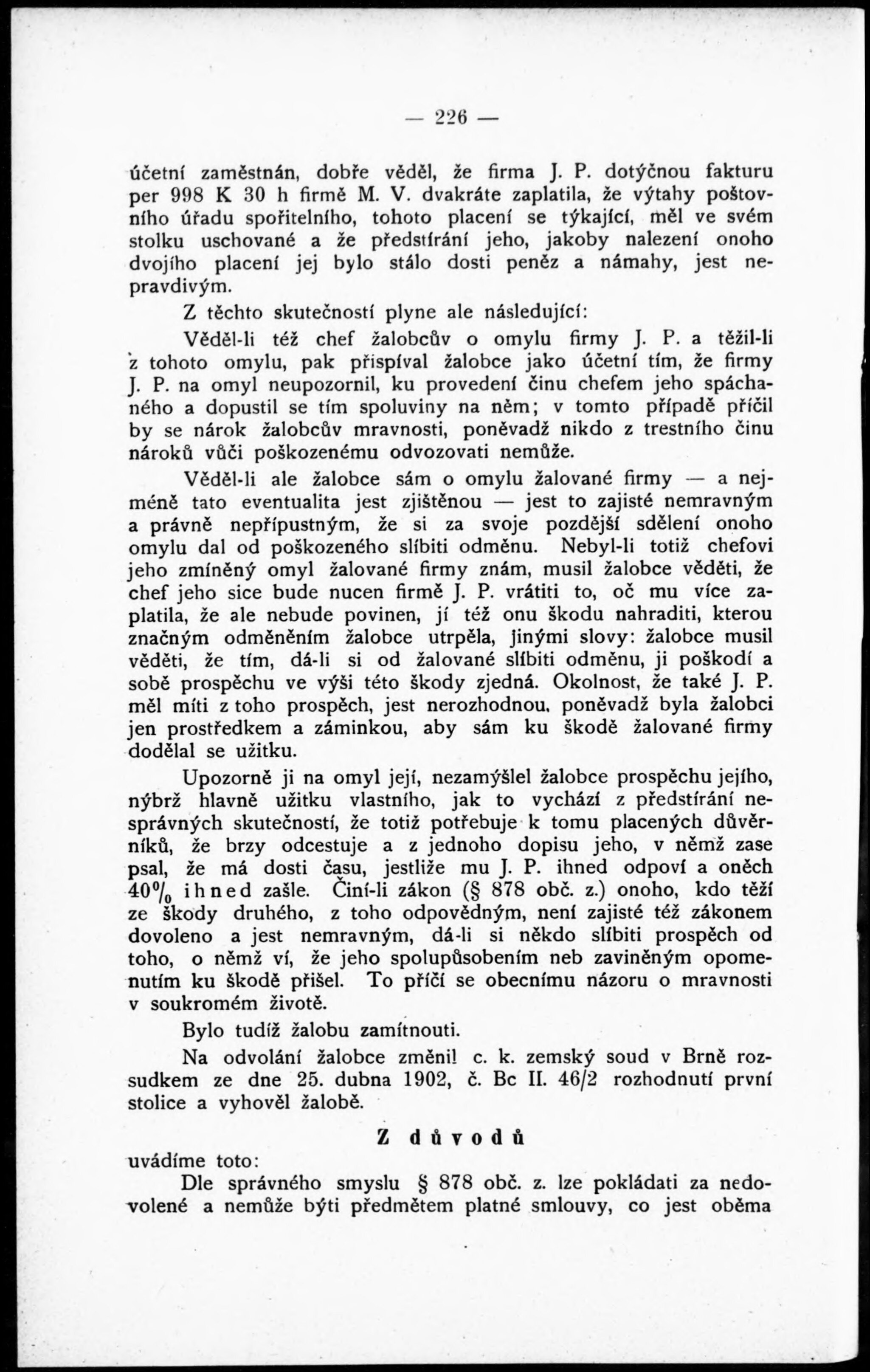 — 226 —

účetní zaměstnán, dobře věděl, že firma J. P. dotýčnou fakturu per 998 K 30 h firmě M. V. dvakráte zaplatila, že výtahy poštovního úřadu spořitelního, tohoto placení se týkající, měl ve svém stolku uschované a že předstírání jeho, jakoby nalezení onoho dvojího placení jej bylo stálo dosti peněz a námahy, jest nepravdivým.

Z těchto skutečností plyne ale následující:

Věděl-li též chef žalobcův o omylu firmy J. P. a těžil-li z tohoto omylu, pak přispíval žalobce jako účetní tím, že firmy J. P. na omyl neupozornil, ku provedení činu chefem jeho spáchaného a dopustil se tím spoluviny na něm; v tomto případě příčil by se nárok žalobcův mravnosti, poněvadž nikdo z trestního činu nároků vůči poškozenému odvozovati nemůže.

Věděl-li ale žalobce sám o omylu žalované firmy — a nejméně tato eventualita jest zjištěnou — jest to zajisté nemravným a právně nepřípustným, že si za svoje pozdější sdělení onoho omylu dal od poškozeného slíbiti odměnu. Nebyl-li totiž chefovi jeho zmíněný omyl žalované firmy znám, musil žalobce věděti, že chef jeho sice bude nucen firmě J. P. vrátiti to, oč mu více zaplatila, že ale nebude povinen, jí též onu škodu nahraditi, kterou značným odměněním žalobce utrpěla, jinými slovy: žalobce musil věděti, že tím, dá-li si od žalované slíbiti odměnu, ji poškodí a sobě prospěchu ve výši této škody zjedná. Okolnost, že také J. P. měl míti z toho prospěch, jest nerozhodnou, poněvadž byla žalobci jen prostředkem a záminkou, aby sám ku škodě žalované firmy dodělal se užitku.

Upozorně ji na omyl její, nezamýšlel žalobce prospěchu jejího, nýbrž hlavně užitku vlastního, jak to vychází z předstírání nesprávných skutečností, že totiž potřebuje k tomu placených důvěrníků, že brzy odcestuje a z jednoho dopisu jeho, v němž zase psal, že má dosti času, jestliže mu J. P. ihned odpoví a oněch 40% ihned zašle. Činí-li zákon (§ 878 obč. z.) onoho, kdo těží ze škody druhého, z toho odpovědným, není zajisté též zákonem dovoleno a jest nemravným, dá-li si někdo slíbiti prospěch od toho, o němž ví, že jeho spolupůsobením neb zaviněným opomenutím ku škodě přišel. To příčí se obecnímu názoru o mravnosti v soukromém životě.

Bylo tudíž žalobu zamítnouti.

Na odvolání žalobce změnil c. k. zemský soud v Brně rozsudkem ze dne 25. dubna 1902, č. Bc II. 46/2 rozhodnutí první stolice a vyhověl žalobě.

Z důvodů

uvádíme toto:

Dle správného smyslu § 878 obč. z. lze pokládati za nedovolené a nemůže býti předmětem platné smlouvy, co jest oběma